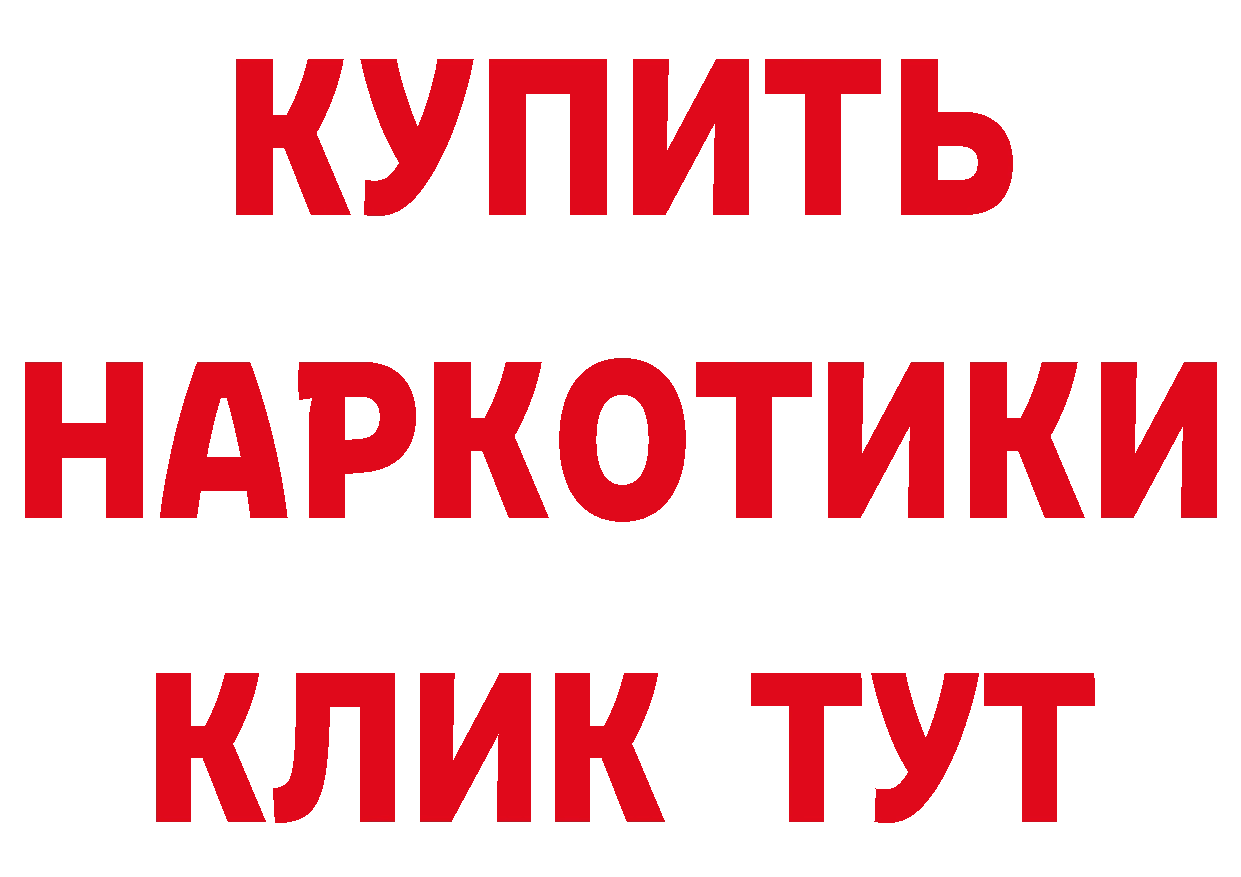 КУПИТЬ
НАРКОТИКИ
КЛИК ТУТ